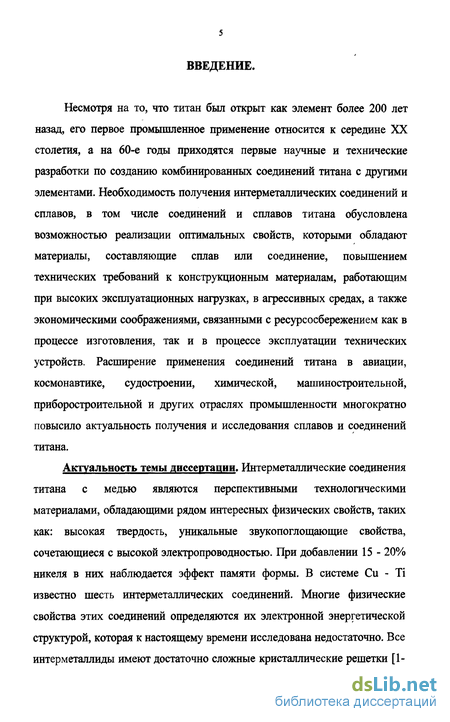 5

ВВЕДЕНИЕ.

Несмотря на то, что титан был открыт как элемент более 200 лет назад, его первое промышленное применение относится к середине XX столетия, а на 60-е годы приходятся первые научные и технические разработки по созданию комбинированных соединений титана с другими элементами. Необходимость получения интерметаллических соединений и сплавов, в том числе соединений и сплавов титана обусловлена возможностью реализации оптимальных свойств, которыми обладают материалы, составляющие сплав или соединение, повышением технических требований к конструкционным материалам, работающим при высоких эксплуатационных нагрузках, в агрессивных средах, а также экономическими соображениями, связанными с ресурсосбережением как в процессе изготовления, так и в процессе эксплуатации технических устройств. Расширение применения соединений титана в авиации, космонавтике, судостроении, химической, машиностроительной, приборостроительной и других отраслях промышленности многократно повысило актуальность получения и исследования сплавов и соединений титана.

Актуальность темы диссертации. Интерметаллические соединения титана с медью являются перспективными технологическими материалами, обладающими рядом интересных физических свойств, таких как: высокая твердость, уникальные звукопоглощающие свойства, сочетающиеся с высокой электропроводностью. При добавлении 15 - 20% никеля в них наблюдается эффект памяти формы. В системе Cu - Ti известно шесть интерметаллических соединений. Многие физические свойства этих соединений определяются их электронной энергетической структурой, которая к настоящему времени исследована недостаточно. Все интерметаллиды имеют достаточно сложные кристаллические решетки [1-

dsLib.net
библиотека диссертаций